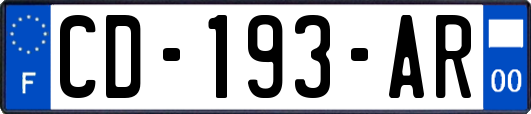 F
CD-193-AR
00